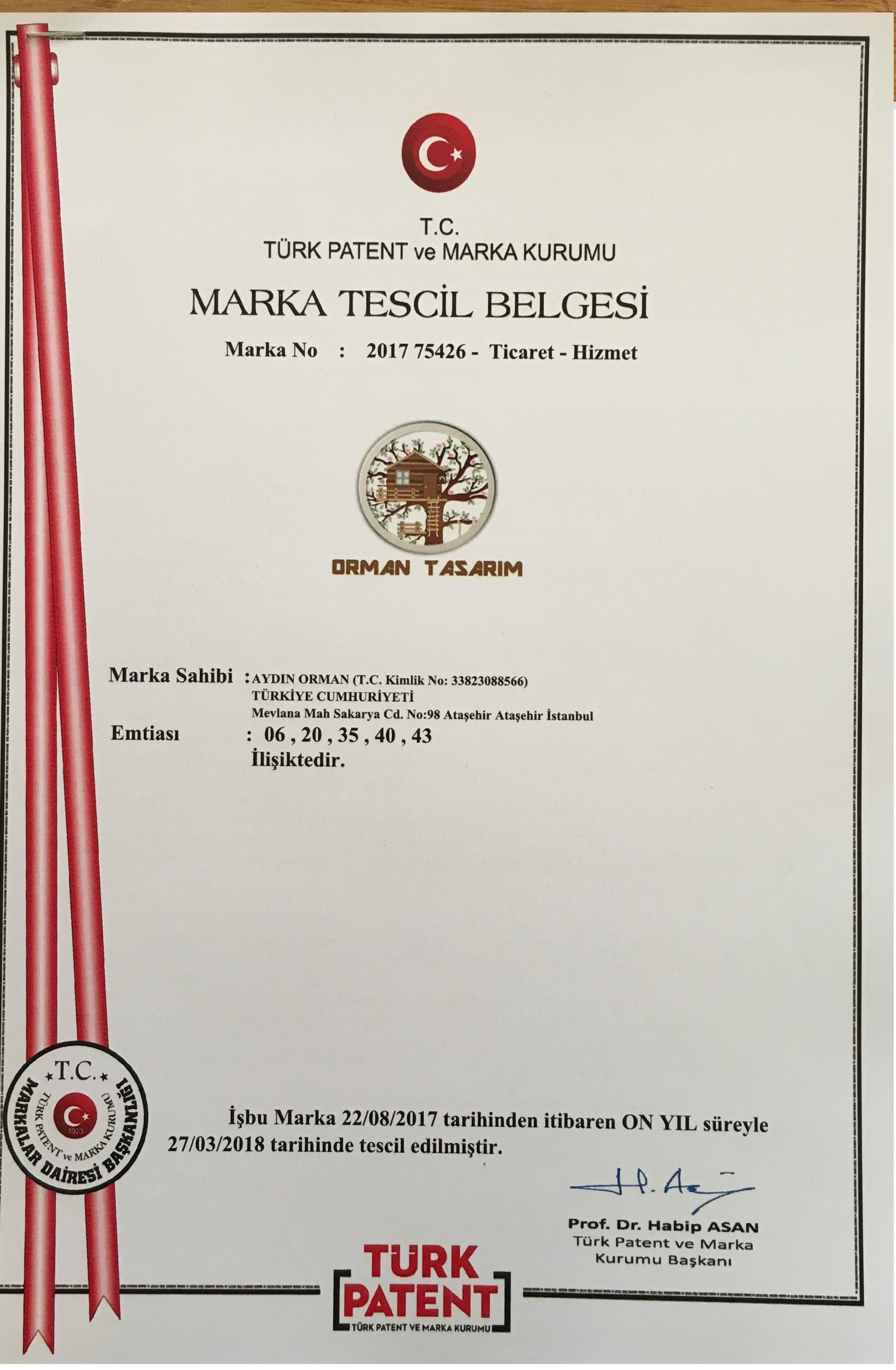 T.C.
TÜRK PATENT ve MARKA KURUMU

MARKA TESCİL BELGESİ

Marka No : 2017 75426 - Ticaret - Hizmet

ORMAN TASARIM

Marka Sahibi : AYDIN ORMAN (T.C. Kimlik No: 33823088566)
TÜRKİYE CUMHURİYETİ
Mevlana Mah Sakarya Cd. No:98 Ataşehir Ataşehir İstanbul

Emtiası : 06 , 20 , 35 , 40 , 43
İlişiktedir.

T.C.
TÜRK PATENT ve MARKA KURUMU
1923
MARKALAR DAİRESİ BAŞKANLIĞI

İşbu Marka 22/08/2017 tarihinden itibaren ON YIL süreyle 27/03/2018 tarihinde tescil edilmiştir.

Prof. Dr. Habip ASAN
Türk Patent ve Marka
Kurumu Başkanı

TÜRK
PATENT
TÜRK PATENT VE MARKA KURUMU